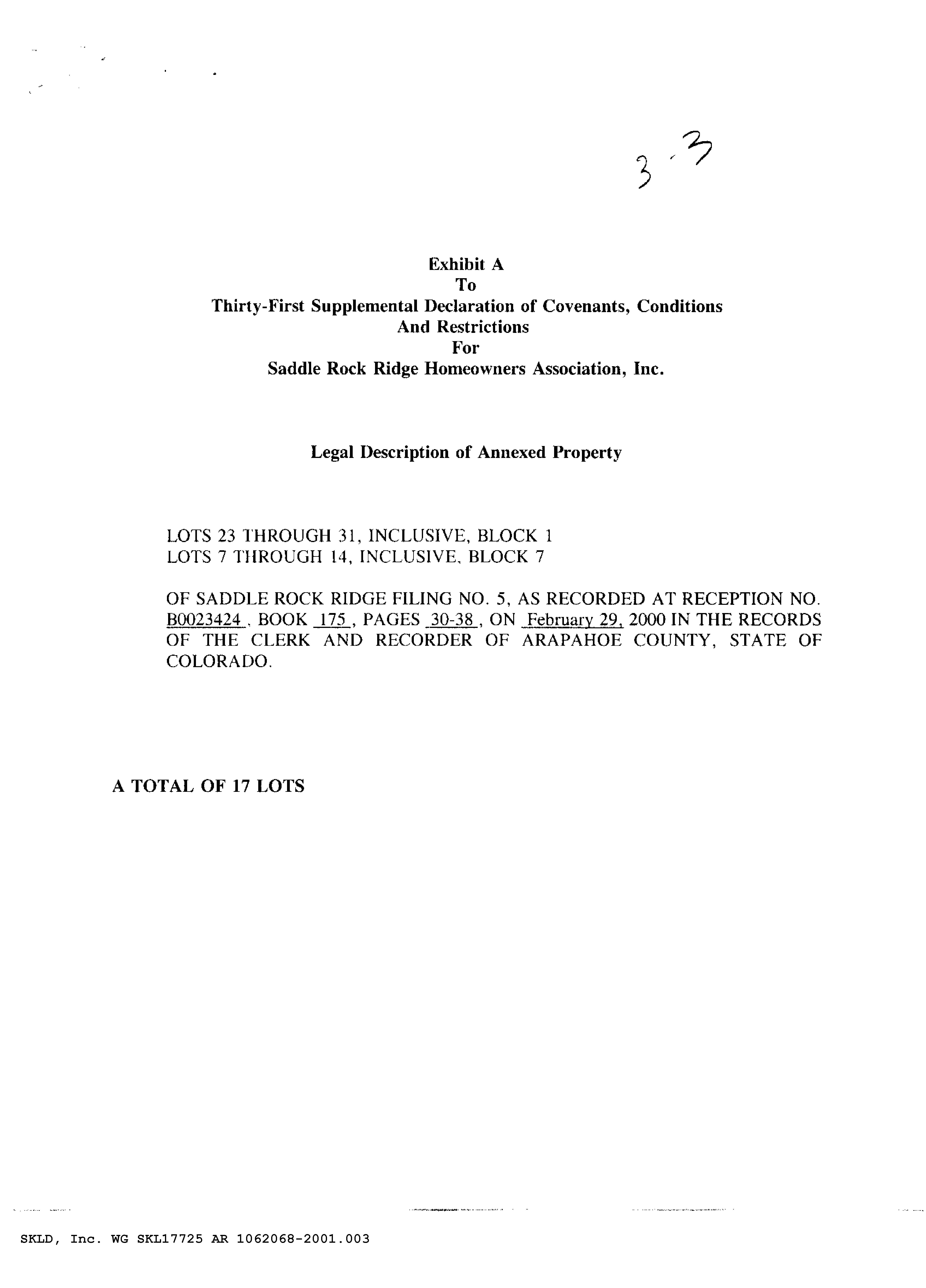 3-3

Exhibit A
To
Thirty-First Supplemental Declaration of Covenants, Conditions And Restrictions
For
Saddle Rock Ridge Homeowners Association, Inc.

Legal Description of Annexed Property

LOTS 23 THROUGH 31, INCLUSIVE, BLOCK 1
LOTS 7 THROUGH 14, INCLUSIVE, BLOCK 7

OF SADDLE ROCK RIDGE FILING NO. 5, AS RECORDED AT RECEPTION NO. B0023424, BOOK 175, PAGES 30-38, ON February 29, 2000 IN THE RECORDS OF THE CLERK AND RECORDER OF ARAPAHOE COUNTY, STATE OF COLORADO.

A TOTAL OF 17 LOTS

SKLD, Inc. WG SKL17725 AR 1062068-2001.003